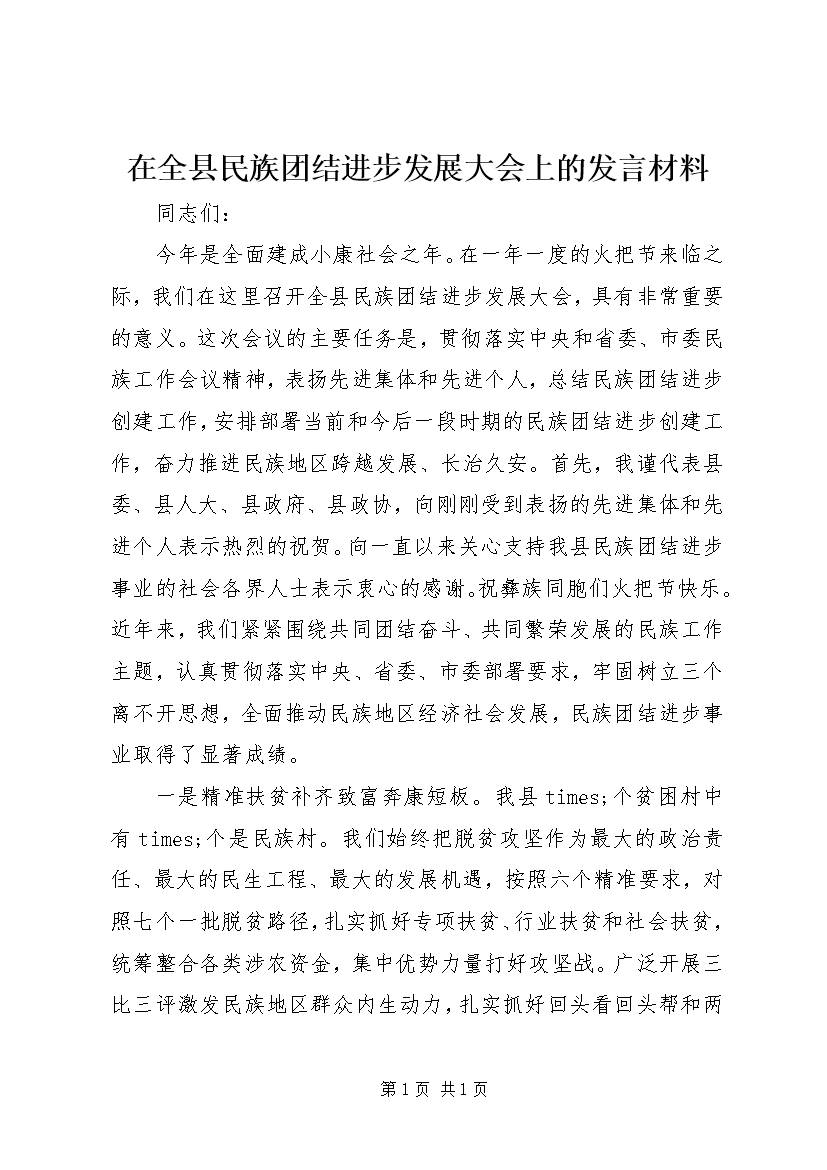 在全县民族团结进步发展大会上的发言材料

同志们：

今年是全面建成小康社会之年。在一年一度的火把节来临之际，我们在这里召开全县民族团结进步发展大会，具有非常重要的意义。这次会议的主要任务是，贯彻落实中央和省委、市委民族工作会议精神，表扬先进集体和先进个人，总结民族团结进步创建工作，安排部署当前和今后一段时期的民族团结进步创建工作，奋力推进民族地区跨越发展、长治久安。首先，我谨代表县委、县人大、县政府、县政协，向刚刚受到表扬的先进集体和先进个人表示热烈的祝贺。向一直以来关心支持我县民族团结进步事业的社会各界人士表示衷心的感谢。祝彝族同胞们火把节快乐。近年来，我们紧紧围绕共同团结奋斗、共同繁荣发展的民族工作主题，认真贯彻落实中央、省委、市委部署要求，牢固树立三个离不开思想，全面推动民族地区经济社会发展，民族团结进步事业取得了显著成绩。

一是精准扶贫补齐致富奔康短板。我县times;个贫困村中有times;个是民族村。我们始终把脱贫攻坚作为最大的政治责任、最大的民生工程、最大的发展机遇，按照六个精准要求，对照七个一批脱贫路径，扎实抓好专项扶贫、行业扶贫和社会扶贫，统筹整合各类涉农资金，集中优势力量打好攻坚战。广泛开展三比三评激发民族地区群众内生动力，扎实抓好回头看回头帮和两

第1页 共1页